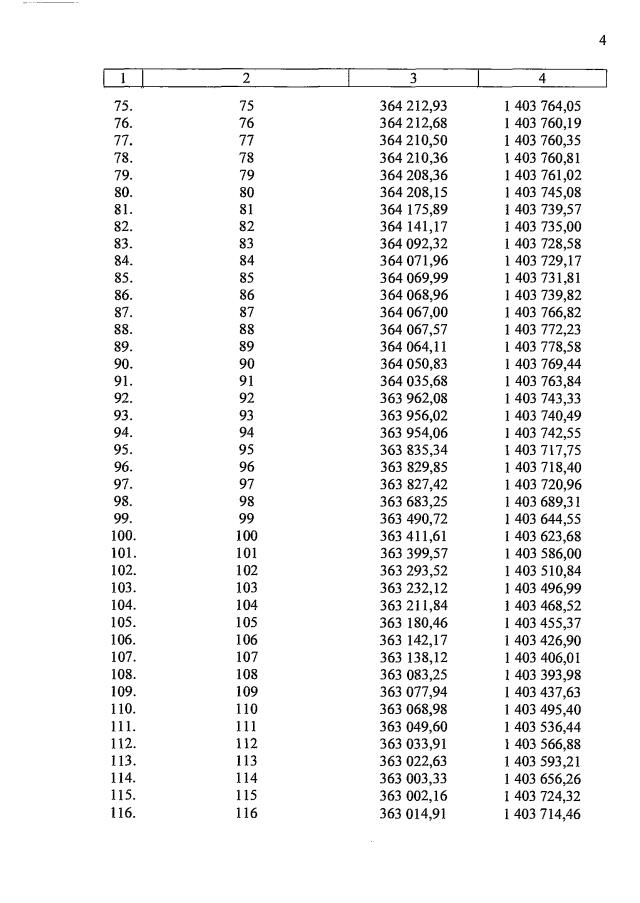 4

| 1 | 2 | 3 | 4 |
|---|---|---|---|
| 75. | 75 | 364 212,93 | 1 403 764,05 |
| 76. | 76 | 364 212,68 | 1 403 760,19 |
| 77. | 77 | 364 210,50 | 1 403 760,35 |
| 78. | 78 | 364 210,36 | 1 403 760,81 |
| 79. | 79 | 364 208,36 | 1 403 761,02 |
| 80. | 80 | 364 208,15 | 1 403 745,08 |
| 81. | 81 | 364 175,89 | 1 403 739,57 |
| 82. | 82 | 364 141,17 | 1 403 735,00 |
| 83. | 83 | 364 092,32 | 1 403 728,58 |
| 84. | 84 | 364 071,96 | 1 403 729,17 |
| 85. | 85 | 364 069,99 | 1 403 731,81 |
| 86. | 86 | 364 068,96 | 1 403 739,82 |
| 87. | 87 | 364 067,00 | 1 403 766,82 |
| 88. | 88 | 364 067,57 | 1 403 772,23 |
| 89. | 89 | 364 064,11 | 1 403 778,58 |
| 90. | 90 | 364 050,83 | 1 403 769,44 |
| 91. | 91 | 364 035,68 | 1 403 763,84 |
| 92. | 92 | 363 962,08 | 1 403 743,33 |
| 93. | 93 | 363 956,02 | 1 403 740,49 |
| 94. | 94 | 363 954,06 | 1 403 742,55 |
| 95. | 95 | 363 835,34 | 1 403 717,75 |
| 96. | 96 | 363 829,85 | 1 403 718,40 |
| 97. | 97 | 363 827,42 | 1 403 720,96 |
| 98. | 98 | 363 683,25 | 1 403 689,31 |
| 99. | 99 | 363 490,72 | 1 403 644,55 |
| 100. | 100 | 363 411,61 | 1 403 623,68 |
| 101. | 101 | 363 399,57 | 1 403 586,00 |
| 102. | 102 | 363 293,52 | 1 403 510,84 |
| 103. | 103 | 363 232,12 | 1 403 496,99 |
| 104. | 104 | 363 211,84 | 1 403 468,52 |
| 105. | 105 | 363 180,46 | 1 403 455,37 |
| 106. | 106 | 363 142,17 | 1 403 426,90 |
| 107. | 107 | 363 138,12 | 1 403 406,01 |
| 108. | 108 | 363 083,25 | 1 403 393,98 |
| 109. | 109 | 363 077,94 | 1 403 437,63 |
| 110. | 110 | 363 068,98 | 1 403 495,40 |
| 111. | 111 | 363 049,60 | 1 403 536,44 |
| 112. | 112 | 363 033,91 | 1 403 566,88 |
| 113. | 113 | 363 022,63 | 1 403 593,21 |
| 114. | 114 | 363 003,33 | 1 403 656,26 |
| 115. | 115 | 363 002,16 | 1 403 724,32 |
| 116. | 116 | 363 014,91 | 1 403 714,46 |